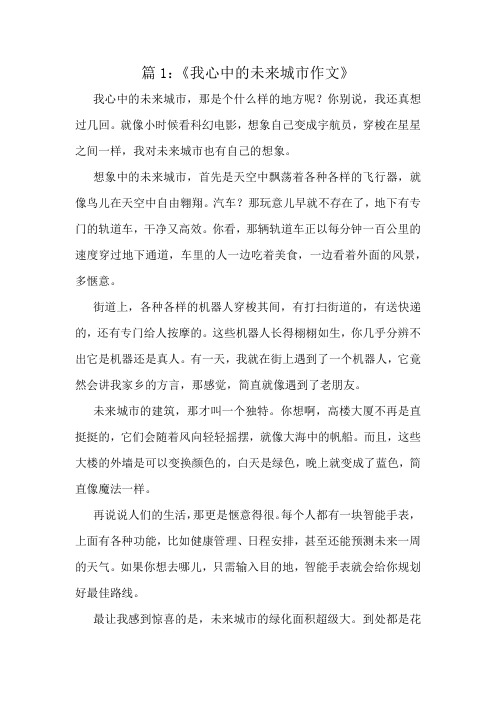 篇 1：《我心中的未来城市作文》

我心中的未来城市，那是个什么样的地方呢？你别说，我还真想过几回。就像小时候看科幻电影，想象自己变成宇航员，穿梭在星星之间一样，我对未来城市也有自己的想象。

想象中的未来城市，首先是天空中飘荡着各种各样的飞行器，就像鸟儿在天空中自由翱翔。汽车？那玩意儿早就不存在了，地下有专门的轨道车，干净又高效。你看，那辆轨道车正以每分钟一百公里的速度穿过地下通道，车里的人一边吃着美食，一边看着外面的风景，多惬意。

街道上，各种各样的机器人穿梭其间，有打扫街道的，有送快递的，还有专门给人按摩的。这些机器人长得栩栩如生，你几乎分辨不出它是机器还是真人。有一天，我就在街上遇到了一个机器人，它竟然会讲我家乡的方言，那感觉，简直就像遇到了老朋友。

未来城市的建筑，那才叫一个独特。你想啊，高楼大厦不再是直挺挺的，它们会随着风向轻轻摇摆，就像大海中的帆船。而且，这些大楼的外墙是可以变换颜色的，白天是绿色，晚上就变成了蓝色，简直像魔法一样。

再说说人们的生活，那更是惬意得很。每个人都有一块智能手表，上面有各种功能，比如健康管理、日程安排，甚至还能预测未来一周的天气。如果你想去哪儿，只需输入目的地，智能手表就会给你规划好最佳路线。

最让我感到惊喜的是，未来城市的绿化面积超级大。到处都是花